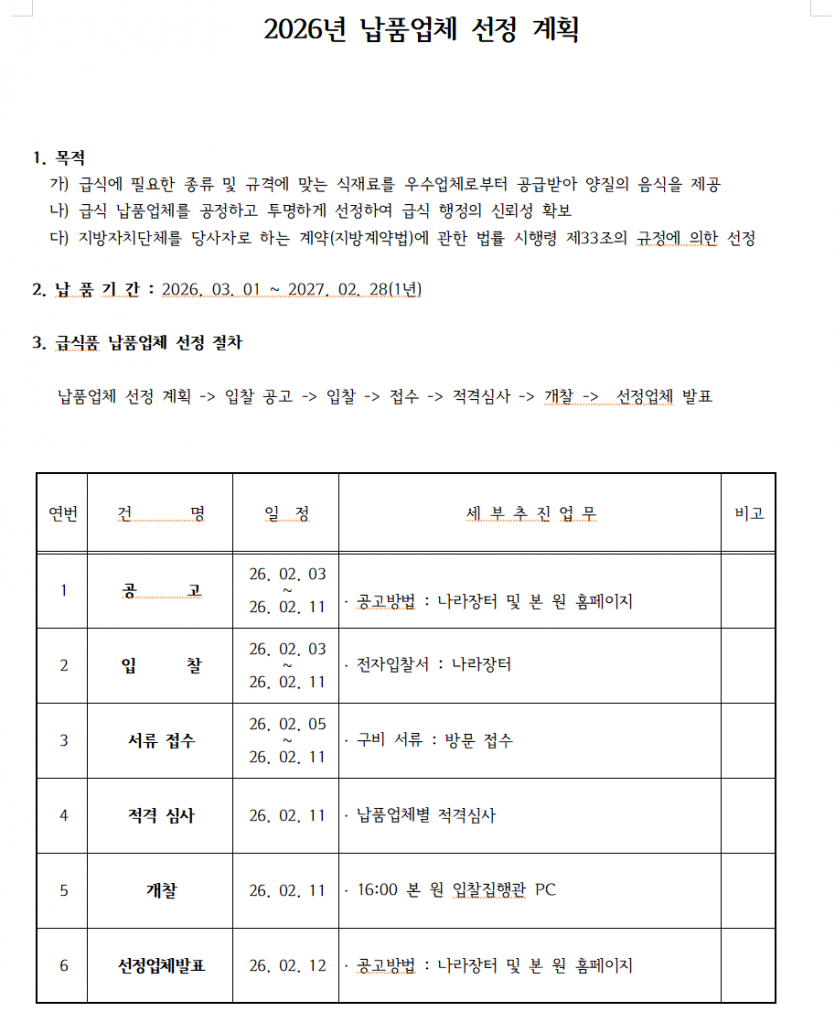 2026년 납품업체 선정 계획

1. 목적
가) 급식에 필요한 종류 및 규격에 맞는 식재료를 우수업체로부터 공급받아 양질의 음식을 제공
나) 급식 납품업체를 공정하고 투명하게 선정하여 급식 행정의 신뢰성 확보
다) 지방자치단체를 당사자로 하는 계약(지방계약법)에 관한 법률 시행령 제33조의 규정에 의한 선정

2. 납 품 기 간 : 2026. 03. 01 ~ 2027. 02. 28(1년)

3. 급식품 납품업체 선정 절차

납품업체 선정 계획 -> 입찰 공고 -> 입찰 -> 접수 -> 적격심사 -> 개찰 -> 선정업체 발표

| 연번 | 건 명 | 일 정 | 세 부 추 진 업 무 | 비고 |
|---|---|---|---|---|
| 1 | 공 고 | 26. 02. 03 ~ 26. 02. 11 | · 공고방법 : 나라장터 및 본 원 홈페이지 | |
| 2 | 입 찰 | 26. 02. 03 ~ 26. 02. 11 | · 전자입찰서 : 나라장터 | |
| 3 | 서류 접수 | 26. 02. 05 ~ 26. 02. 11 | · 구비 서류 : 방문 접수 | |
| 4 | 적격 심사 | 26. 02. 11 | · 납품업체별 적격심사 | |
| 5 | 개찰 | 26. 02. 11 | · 16:00 본 원 입찰집행관 PC | |
| 6 | 선정업체발표 | 26. 02. 12 | · 공고방법 : 나라장터 및 본 원 홈페이지 | |